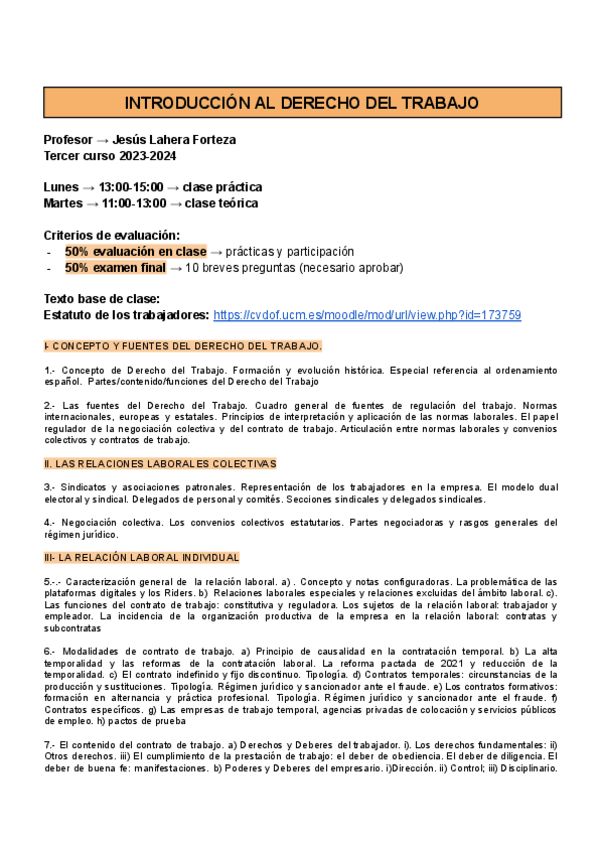 INTRODUCCIÓN AL DERECHO DEL TRABAJO

Profesor → Jesús Lahera Forteza
Tercer curso 2023-2024

Lunes → 13:00-15:00 → clase práctica
Martes → 11:00-13:00 → clase teórica

Criterios de evaluación:
- 50% evaluación en clase → prácticas y participación
- 50% examen final → 10 breves preguntas (necesario aprobar)

Texto base de clase:
Estatuto de los trabajadores: https://cvdof.ucm.es/moodle/mod/url/view.php?id=173759

I- CONCEPTO Y FUENTES DEL DERECHO DEL TRABAJO.

1.- Concepto de Derecho del Trabajo. Formación y evolución histórica. Especial referencia al ordenamiento español. Partes/contenido/funciones del Derecho del Trabajo

2.- Las fuentes del Derecho del Trabajo. Cuadro general de fuentes de regulación del trabajo. Normas internacionales, europeas y estatales. Principios de interpretación y aplicación de las normas laborales. El papel regulador de la negociación colectiva y del contrato de trabajo. Articulación entre normas laborales y convenios colectivos y contratos de trabajo.

II. LAS RELACIONES LABORALES COLECTIVAS

3.- Sindicatos y asociaciones patronales. Representación de los trabajadores en la empresa. El modelo dual electoral y sindical. Delegados de personal y comités. Secciones sindicales y delegados sindicales.

4.- Negociación colectiva. Los convenios colectivos estatutarios. Partes negociadoras y rasgos generales del régimen jurídico.

III- LA RELACIÓN LABORAL INDIVIDUAL

5.-.- Caracterización general de la relación laboral. a) . Concepto y notas configuradoras. La problemática de las plataformas digitales y los Riders. b) Relaciones laborales especiales y relaciones excluidas del ámbito laboral. c). Las funciones del contrato de trabajo: constitutiva y reguladora. Los sujetos de la relación laboral: trabajador y empleador. La incidencia de la organización productiva de la empresa en la relación laboral: contratas y subcontratas

6.- Modalidades de contrato de trabajo. a) Principio de causalidad en la contratación temporal. b) La alta temporalidad y las reformas de la contratación laboral. La reforma pactada de 2021 y reducción de la temporalidad. c) El contrato indefinido y fijo discontinuo. Tipología. d) Contratos temporales: circunstancias de la producción y sustituciones. Tipología. Régimen jurídico y sancionador ante el fraude. e) Los contratos formativos: formación en alternancia y práctica profesional. Tipología. Régimen jurídico y sancionador ante el fraude. f) Contratos específicos. g) Las empresas de trabajo temporal, agencias privadas de colocación y servicios públicos de empleo. h) pactos de prueba

7.- El contenido del contrato de trabajo. a) Derechos y Deberes del trabajador. i). Los derechos fundamentales: ii) Otros derechos. iii) El cumplimiento de la prestación de trabajo: el deber de obediencia. El deber de diligencia. El deber de buena fe: manifestaciones. b) Poderes y Deberes del empresario. i)Dirección. ii) Control; iii) Disciplinario.